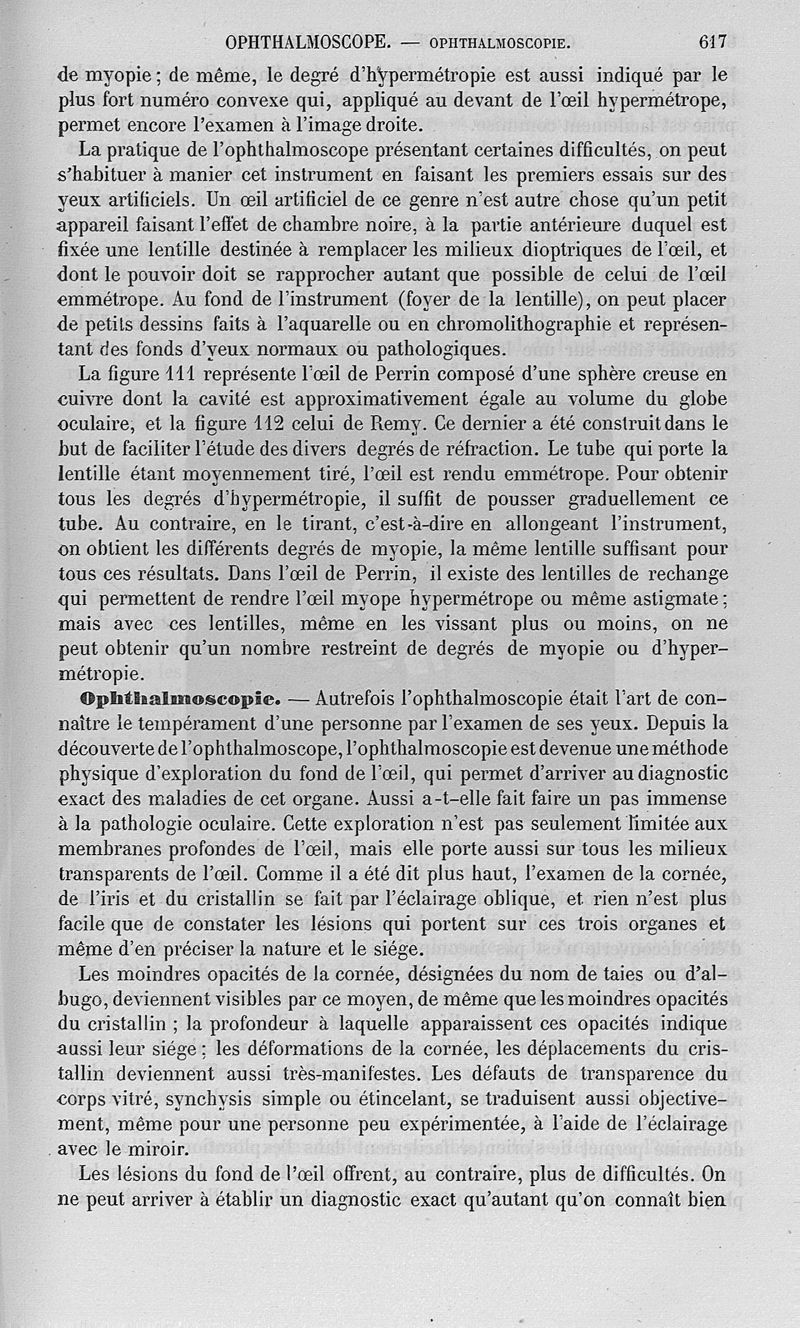 OPHTHALMOSCOPE. — OPHTHALMOSCOPIE. 617

de myopie ; de même, le degré d'hypermétropie est aussi indiqué par le plus fort numéro convexe qui, appliqué au devant de l'œil hypermétrope, permet encore l'examen à l'image droite.

La pratique de l'ophthalmoscope présentant certaines difficultés, on peut s'habituer à manier cet instrument en faisant les premiers essais sur des yeux artificiels. Un œil artificiel de ce genre n'est autre chose qu'un petit appareil faisant l'effet de chambre noire, à la partie antérieure duquel est fixée une lentille destinée à remplacer les milieux dioptriques de l'œil, et dont le pouvoir doit se rapprocher autant que possible de celui de l'œil emmétrope. Au fond de l'instrument (foyer de la lentille), on peut placer de petits dessins faits à l'aquarelle ou en chromolithographie et représentant des fonds d'yeux normaux ou pathologiques.

La figure 111 représente l'œil de Perrin composé d'une sphère creuse en cuivre dont la cavité est approximativement égale au volume du globe oculaire, et la figure 112 celui de Remy. Ce dernier a été construit dans le but de faciliter l'étude des divers degrés de réfraction. Le tube qui porte la lentille étant moyennement tiré, l'œil est rendu emmétrope. Pour obtenir tous les degrés d'hypermétropie, il suffit de pousser graduellement ce tube. Au contraire, en le tirant, c'est-à-dire en allongeant l'instrument, on obtient les différents degrés de myopie, la même lentille suffisant pour tous ces résultats. Dans l'œil de Perrin, il existe des lentilles de rechange qui permettent de rendre l'œil myope hypermétrope ou même astigmate ; mais avec ces lentilles, même en les vissant plus ou moins, on ne peut obtenir qu'un nombre restreint de degrés de myopie ou d'hypermétropie.

Ophthalmoscopie. — Autrefois l'ophthalmoscopie était l'art de connaître le tempérament d'une personne par l'examen de ses yeux. Depuis la découverte de l'ophthalmoscope, l'ophthalmoscopie est devenue une méthode physique d'exploration du fond de l'œil, qui permet d'arriver au diagnostic exact des maladies de cet organe. Aussi a-t-elle fait faire un pas immense à la pathologie oculaire. Cette exploration n'est pas seulement limitée aux membranes profondes de l'œil, mais elle porte aussi sur tous les milieux transparents de l'œil. Comme il a été dit plus haut, l'examen de la cornée, de l'iris et du cristallin se fait par l'éclairage oblique, et rien n'est plus facile que de constater les lésions qui portent sur ces trois organes et même d'en préciser la nature et le siége.

Les moindres opacités de la cornée, désignées du nom de taies ou d'albugo, deviennent visibles par ce moyen, de même que les moindres opacités du cristallin ; la profondeur à laquelle apparaissent ces opacités indique aussi leur siége ; les déformations de la cornée, les déplacements du cristallin deviennent aussi très-manifestes. Les défauts de transparence du corps vitré, synchysis simple ou étincelant, se traduisent aussi objectivement, même pour une personne peu expérimentée, à l'aide de l'éclairage avec le miroir.

Les lésions du fond de l'œil offrent, au contraire, plus de difficultés. On ne peut arriver à établir un diagnostic exact qu'autant qu'on connaît bien